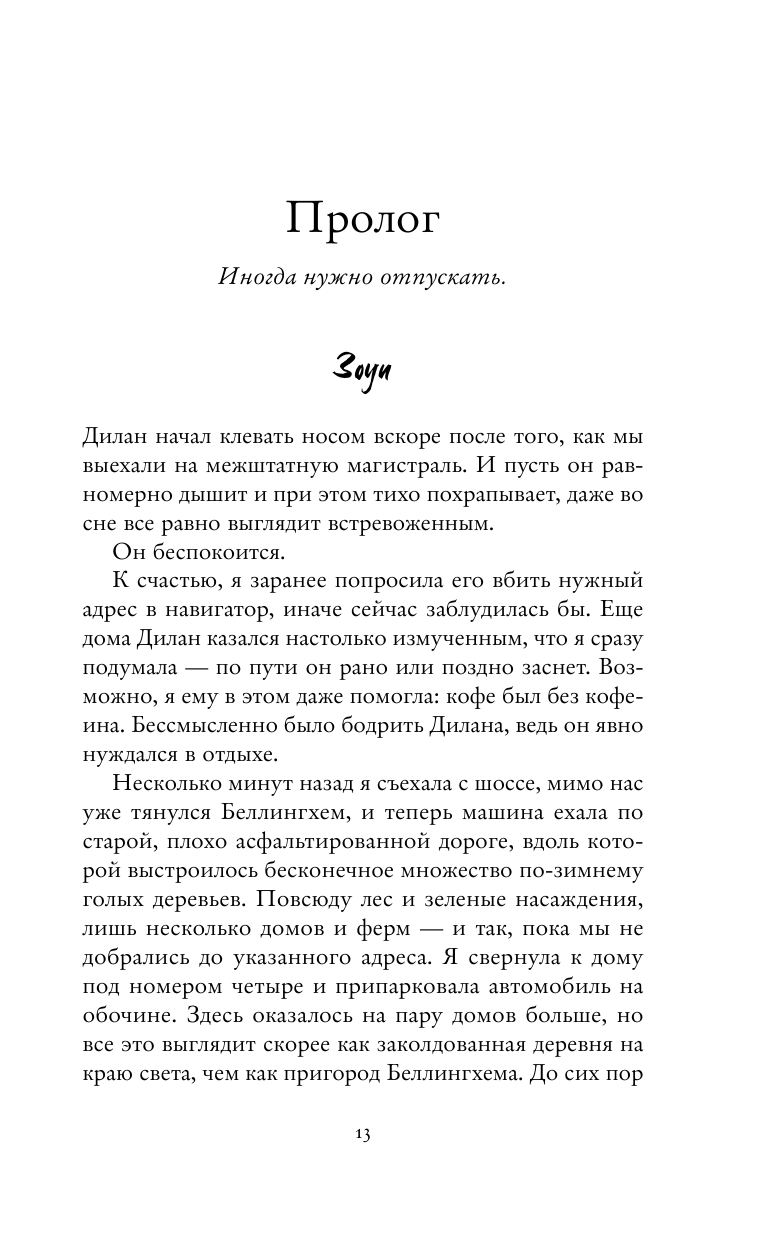 Пролог

Иногда нужно отпускать.

Зоуи

Дилан начал клевать носом вскоре после того, как мы выехали на межштатную магистраль. И пусть он равномерно дышит и при этом тихо похрапывает, даже во сне все равно выглядит встревоженным.

Он беспокоится.

К счастью, я заранее попросила его вбить нужный адрес в навигатор, иначе сейчас заблудилась бы. Еще дома Дилан казался настолько измученным, что я сразу подумала — по пути он рано или поздно заснет. Возможно, я ему в этом даже помогла: кофе был без кофеина. Бессмысленно было бодрить Дилана, ведь он явно нуждался в отдыхе.

Несколько минут назад я съехала с шоссе, мимо нас уже тянулся Беллингхем, и теперь машина ехала по старой, плохо асфальтированной дороге, вдоль которой выстроилось бесконечное множество по-зимнему голых деревьев. Повсюду лес и зеленые насаждения, лишь несколько домов и ферм — и так, пока мы не добрались до указанного адреса. Я свернула к дому под номером четыре и припарковала автомобиль на обочине. Здесь оказалось на пару домов больше, но все это выглядит скорее как заколдованная деревня на краю света, чем как пригород Беллингхема. До сих пор

13